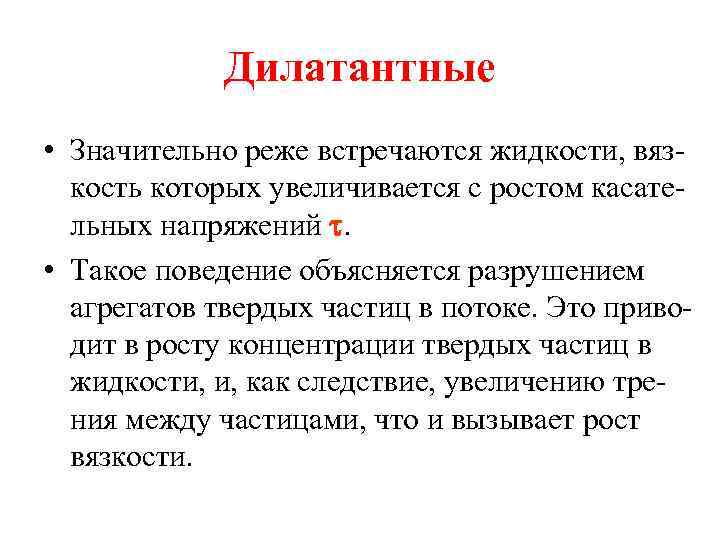 Дилатантные

• Значительно реже встречаются жидкости, вязкость которых увеличивается с ростом касательных напряжений $\tau$.

• Такое поведение объясняется разрушением агрегатов твердых частиц в потоке. Это приводит в росту концентрации твердых частиц в жидкости, и, как следствие, увеличению трения между частицами, что и вызывает рост вязкости.